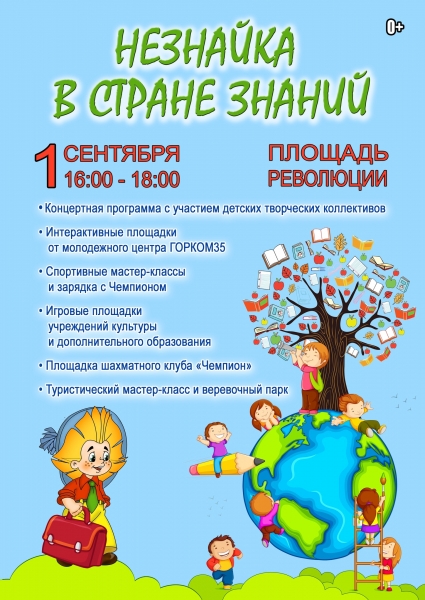 0+

НЕЗНАЙКА
В СТРАНЕ ЗНАНИЙ

1 СЕНТЯБРЯ
16:00 - 18:00

ПЛОЩАДЬ
РЕВОЛЮЦИИ

• Концертная программа с участием детских творческих коллективов

• Интерактивные площадки от молодежного центра ГОРКОМ35

• Спортивные мастер-классы и зарядка с Чемпионом

• Игровые площадки учреждений культуры и дополнительного образования

• Площадка шахматного клуба «Чемпион»

• Туристический мастер-класс и веревочный парк